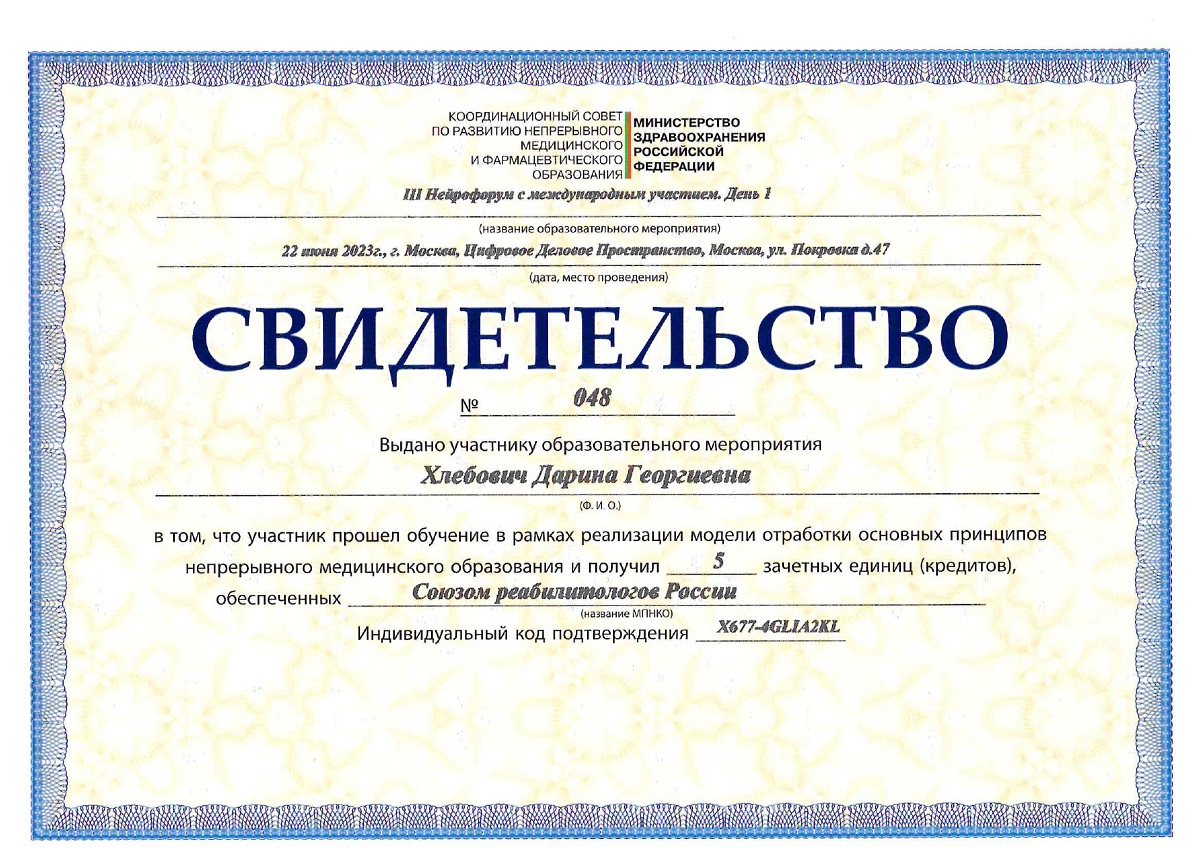 КООРДИНАЦИОННЫЙ СОВЕТ ПО РАЗВИТИЮ НЕПРЕРЫВНОГО МЕДИЦИНСКОГО И ФАРМАЦЕВТИЧЕСКОГО ОБРАЗОВАНИЯ

МИНИСТЕРСТВО ЗДРАВООХРАНЕНИЯ РОССИЙСКОЙ ФЕДЕРАЦИИ

III Нейрофорум с международным участием. День 1

(название образовательного мероприятия)

22 июня 2023г., г. Москва, Цифровое Деловое Пространство, Москва, ул. Покровка д.47

(дата, место проведения)

СВИДЕТЕЛЬСТВО

№ 048

Выдано участнику образовательного мероприятия

Хлебович Дарина Георгиевна

(Ф. И. О.)

в том, что участник прошел обучение в рамках реализации модели отработки основных принципов непрерывного медицинского образования и получил 5 зачетных единиц (кредитов), обеспеченных Союзом реабилитологов России

(название МПНКО)

Индивидуальный код подтверждения X677-4GLIA2KL